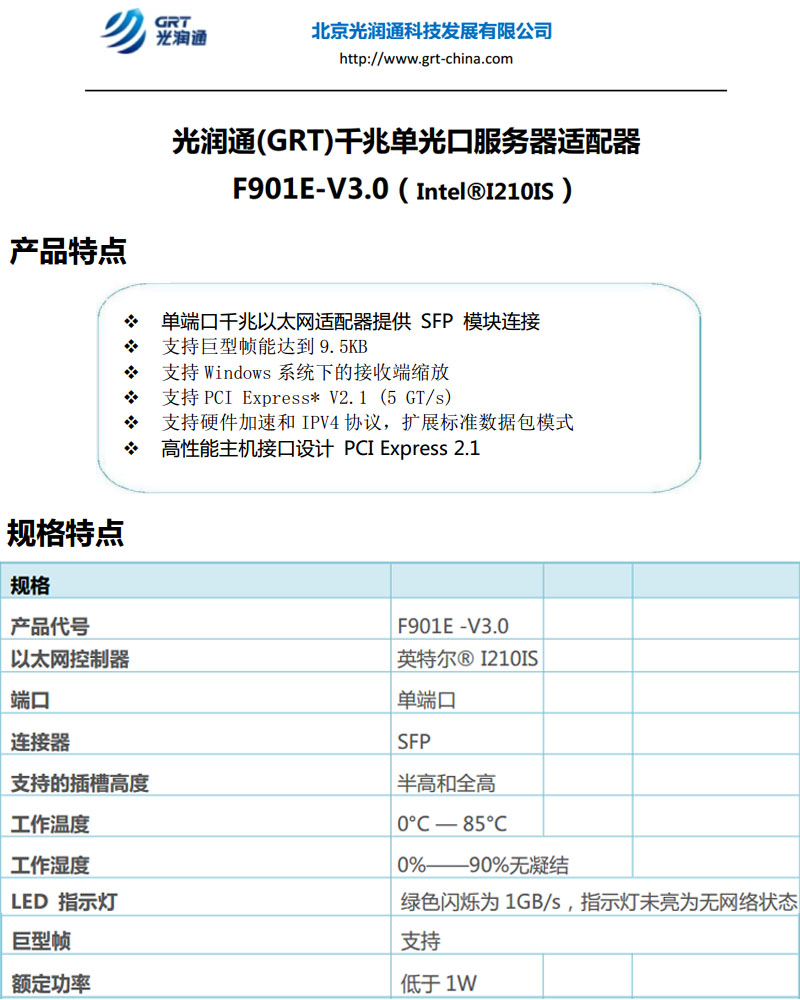 GRT 光润通

北京光润通科技发展有限公司
http://www.grt-china.com

光润通(GRT)千兆单光口服务器适配器
F901E-V3.0（Intel®I210IS）

产品特点

❖ 单端口千兆以太网适配器提供 SFP 模块连接
❖ 支持巨型帧能达到 9.5KB
❖ 支持 Windows 系统下的接收端缩放
❖ 支持 PCI Express* V2.1 (5 GT/s)
❖ 支持硬件加速和 IPV4 协议，扩展标准数据包模式
❖ 高性能主机接口设计 PCI Express 2.1

规格特点

| 规格 | | | |
|---|---|---|---|
| 产品代号 | F901E -V3.0 | | |
| 以太网控制器 | 英特尔® I210IS | | |
| 端口 | 单端口 | | |
| 连接器 | SFP | | |
| 支持的插槽高度 | 半高和全高 | | |
| 工作温度 | 0°C — 85°C | | |
| 工作湿度 | 0%——90%无凝结 | | |
| LED 指示灯 | 绿色闪烁为 1GB/s，指示灯未亮为无网络状态 | | |
| 巨型帧 | 支持 | | |
| 额定功率 | 低于 1W | | |